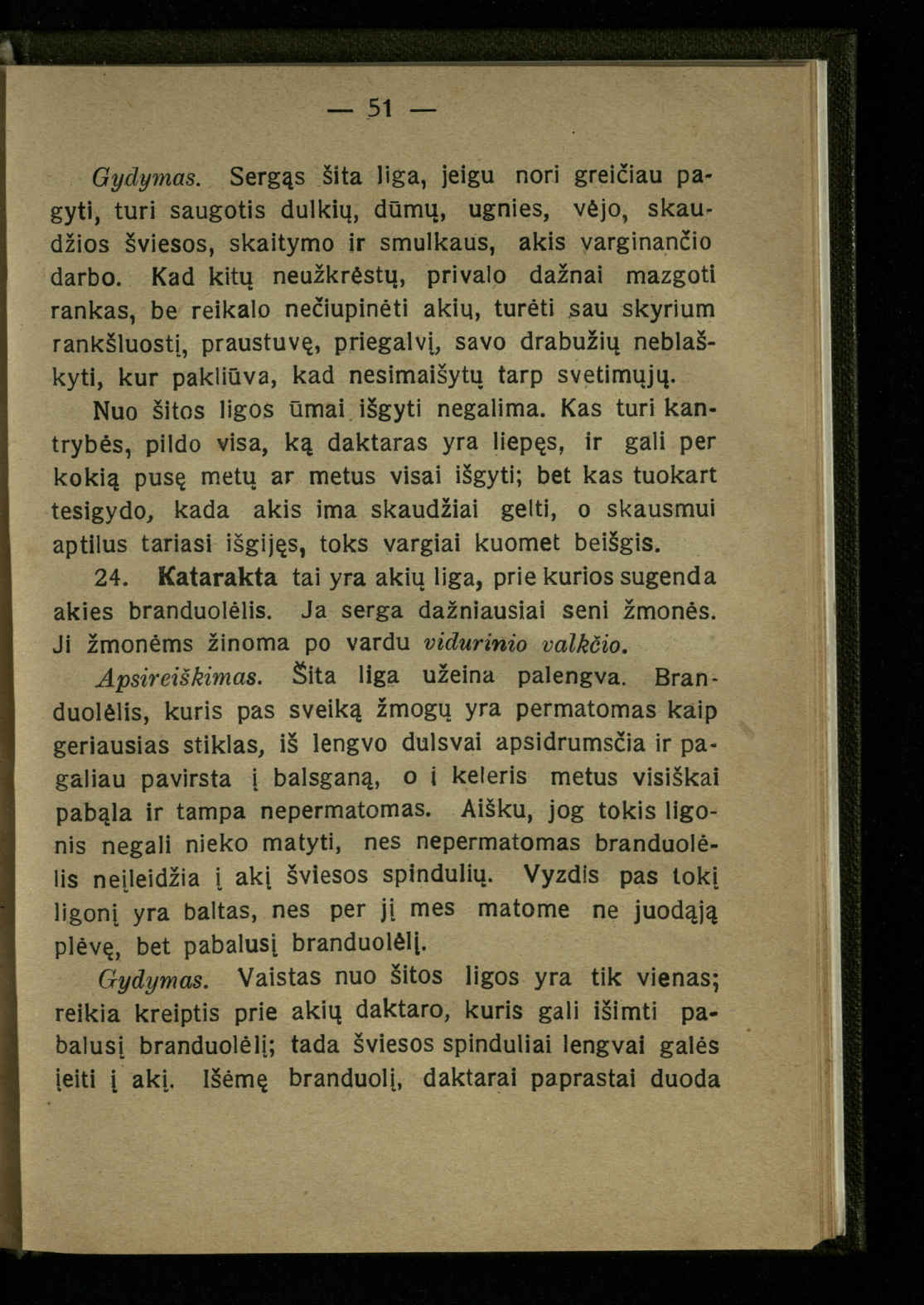 — 51 —

Gydymas. Sergąs šita liga, jeigu nori greičiau pagyti, turi saugotis dulkių, dūmų, ugnies, vėjo, skaudžios šviesos, skaitymo ir smulkaus, akis varginančio darbo. Kad kitų neužkrėstų, privalo dažnai mazgoti rankas, be reikalo nečiupinėti akių, turėti sau skyrium rankšluostį, praustuvę, priegalvį, savo drabužių neblaškyti, kur pakliūva, kad nesimaišytų tarp svetimųjų.

Nuo šitos ligos ūmai išgyti negalima. Kas turi kantrybės, pildo visa, ką daktaras yra liepęs, ir gali per kokią pusę metų ar metus visai išgyti; bet kas tuokart tesigydo, kada akis ima skaudžiai gelti, o skausmui aptilus tariasi išgijęs, toks vargiai kuomet beišgis.

24. Katarakta tai yra akių liga, prie kurios sugenda akies branduolėlis. Ja serga dažniausiai seni žmonės. Ji žmonėms žinoma po vardu vidurinio valkčio.

Apsireiškimas. Šita liga užeina palengva. Branduolėlis, kuris pas sveiką žmogų yra permatomas kaip geriausias stiklas, iš lengvo dulsvai apsidrumsčia ir pagaliau pavirsta į balsganą, o į keleris metus visiškai pabąla ir tampa nepermatomas. Aišku, jog tokis ligonis negali nieko matyti, nes nepermatomas branduolėlis neįleidžia į akį šviesos spindulių. Vyzdis pas tokį ligonį yra baltas, nes per jį mes matome ne juodąją plėvę, bet pabalusį branduolėlį.

Gydymas. Vaistas nuo šitos ligos yra tik vienas; reikia kreiptis prie akių daktaro, kuris gali išimti pabalusį branduolėlį; tada šviesos spinduliai lengvai galės įeiti į akį. Išėmę branduolį, daktarai paprastai duoda